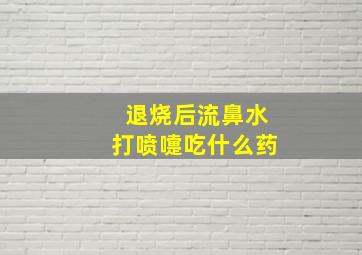 退烧后流鼻水
打喷嚏吃什么药